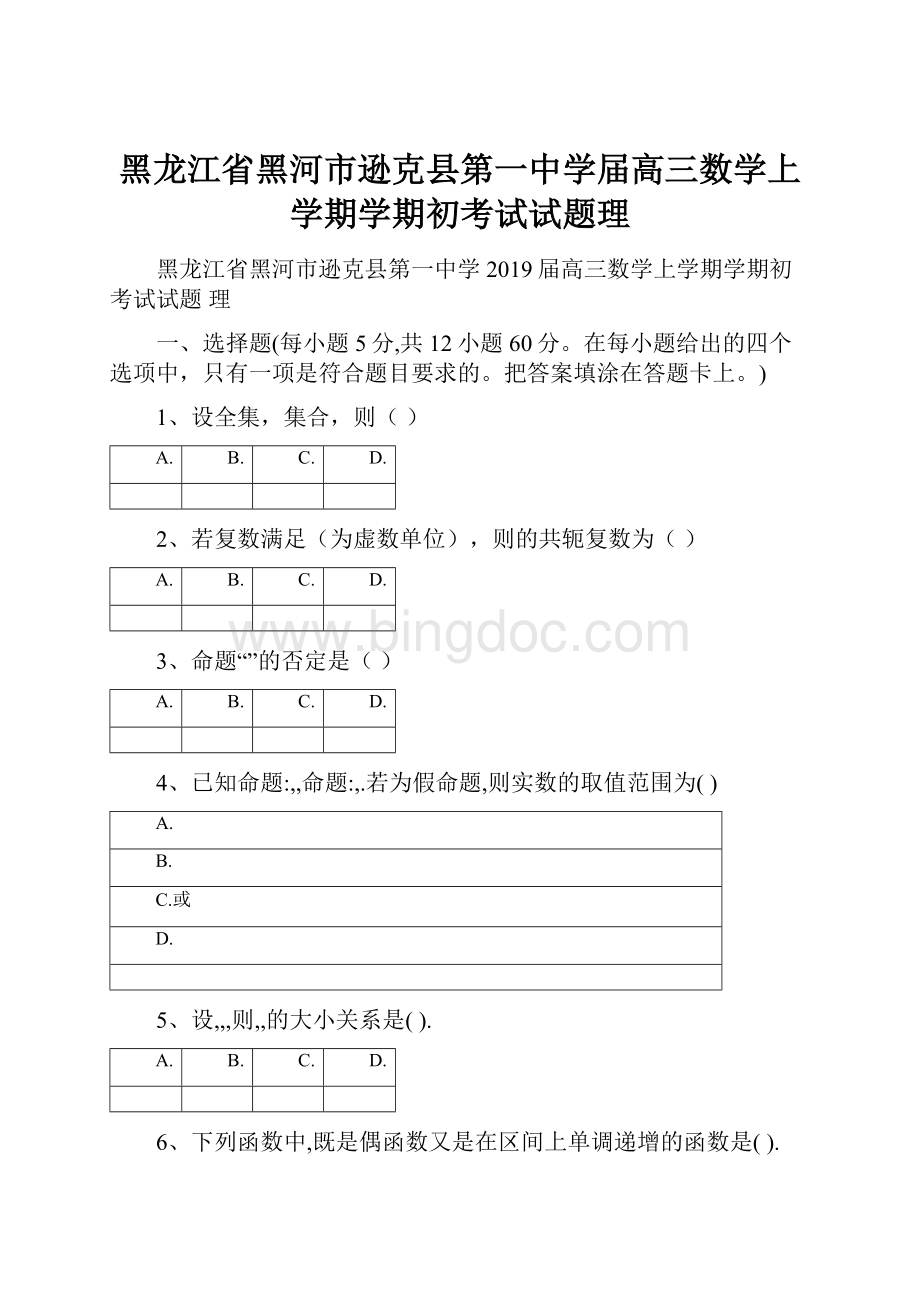 黑龙江省黑河市逊克县第一中学届高三数学上学期学期初考试试题理

黑龙江省黑河市逊克县第一中学 2019 届高三数学上学期学期初考试试题 理

一、选择题(每小题 5 分,共 12 小题 60 分。在每小题给出的四个选项中，只有一项是符合题目要求的。把答案填涂在答题卡上。)

1、设全集，集合，则（ ）

| A. | B. | C. | D. |
|---|---|---|---|
| | | | |

2、若复数满足（为虚数单位），则的共轭复数为（ ）

| A. | B. | C. | D. |
|---|---|---|---|
| | | | |

www.bingdoc.com

3、命题“”的否定是（ ）

| A. | B. | C. | D. |
|---|---|---|---|
| | | | |

4、已知命题:,,命题:,.若为假命题,则实数的取值范围为( )

| A. |
|---|
| B. |
| C.或 |
| D. |
| |

5、设,,,则,,的大小关系是( ).

| A. | B. | C. | D. |
|---|---|---|---|
| | | | |

6、下列函数中,既是偶函数又是在区间上单调递增的函数是( ).